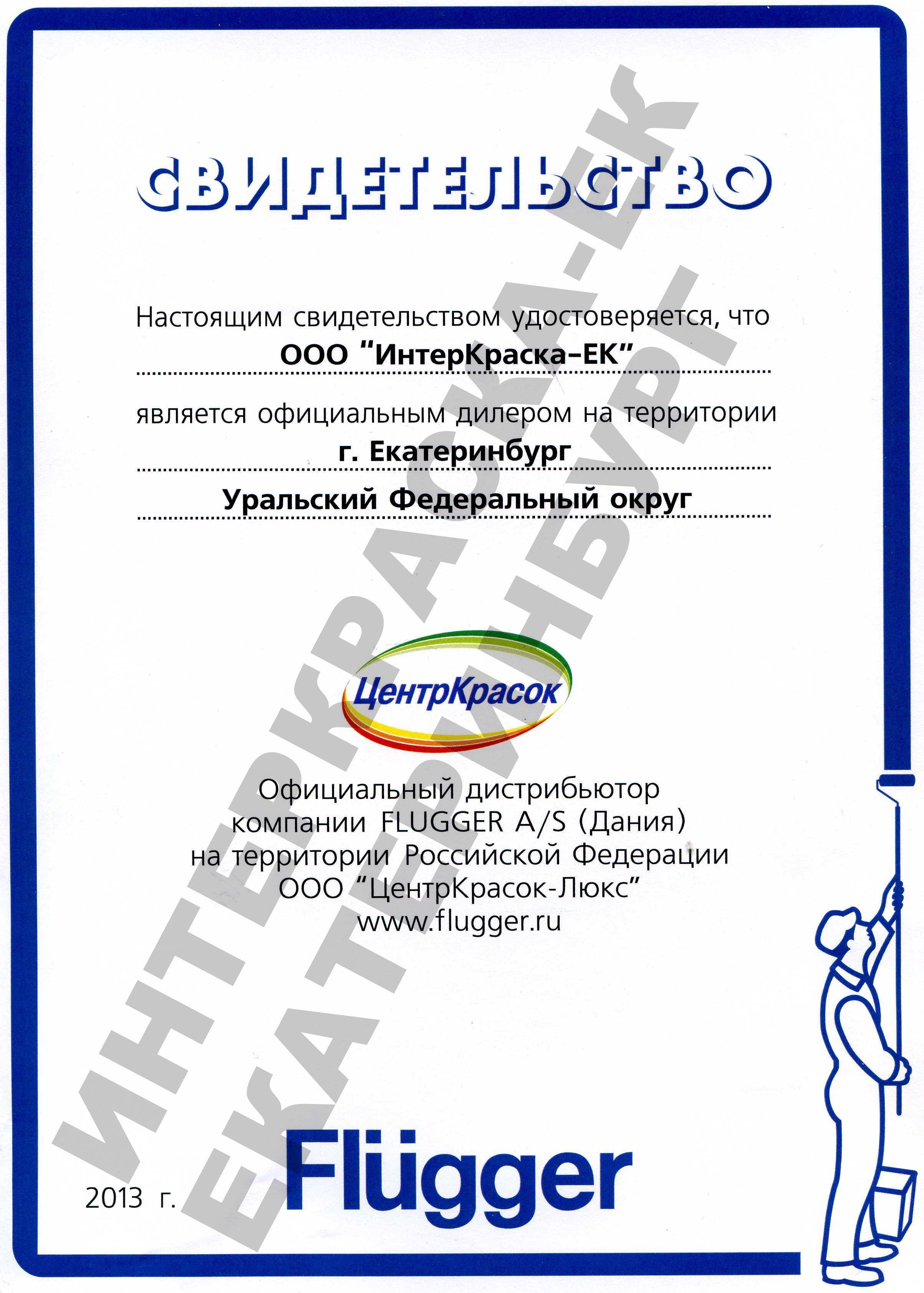 СВИДЕТЕЛЬСТВО

Настоящим свидетельством удостоверяется, что

ООО "ИнтерКраска-ЕК"

является официальным дилером на территории

г. Екатеринбург

Уральский Федеральный округ

ЦентрКрасок

Официальный дистрибьютор компании FLUGGER A/S (Дания) на территории Российской Федерации ООО "ЦентрКрасок-Люкс" www.flugger.ru

2013 г.

Flügger

ИНТЕРКРАСКА-ЕК ЕКАТЕРИНБУРГ